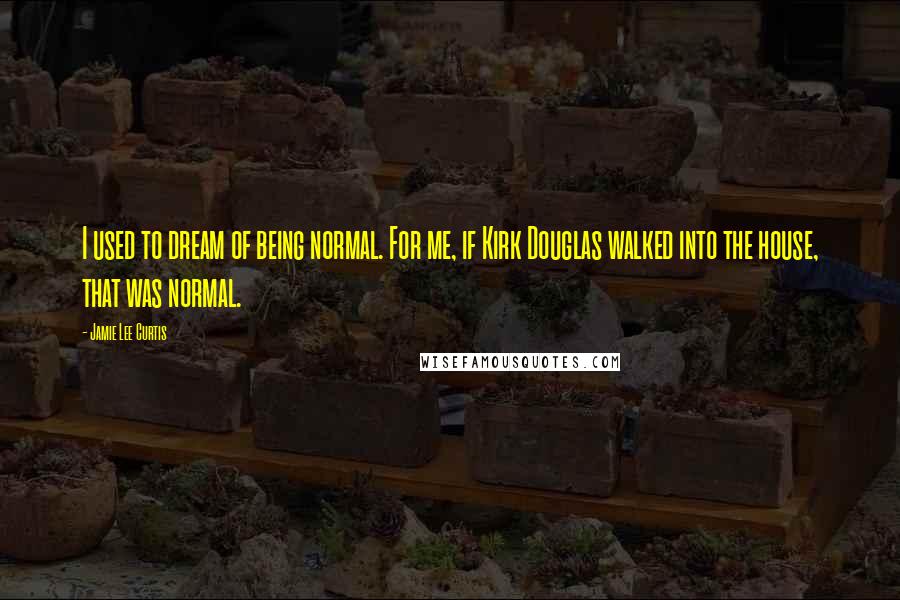 I used to dream of being normal. For me, if Kirk Douglas walked into the house, that was normal.

- Jamie Lee Curtis

WISEFAMOUSQUOTES.COM